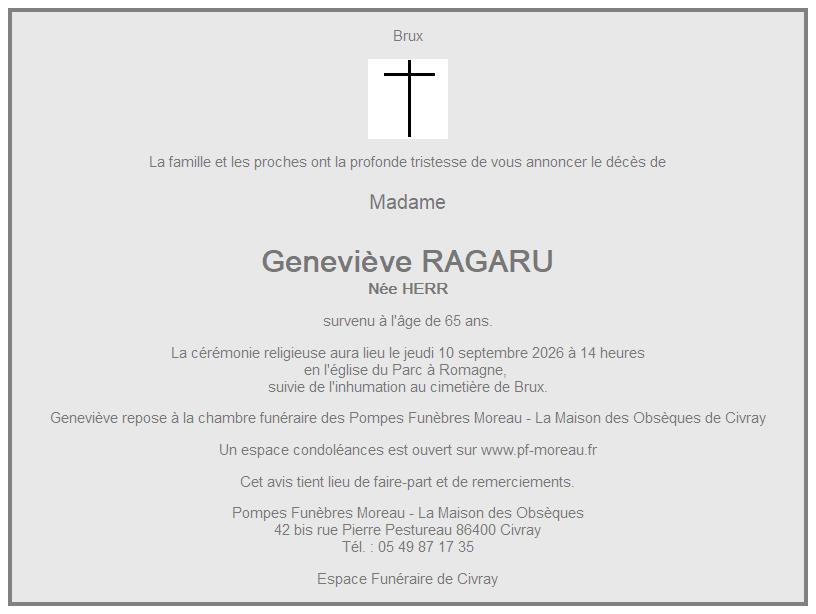 Brux

La famille et les proches ont la profonde tristesse de vous annoncer le décès de

Madame

Geneviève RAGARU
Née HERR

survenu à l'âge de 65 ans.

La cérémonie religieuse aura lieu le jeudi 10 septembre 2026 à 14 heures
en l'église du Parc à Romagne,
suivie de l'inhumation au cimetière de Brux.

Geneviève repose à la chambre funéraire des Pompes Funèbres Moreau - La Maison des Obsèques de Civray

Un espace condoléances est ouvert sur www.pf-moreau.fr

Cet avis tient lieu de faire-part et de remerciements.

Pompes Funèbres Moreau - La Maison des Obsèques
42 bis rue Pierre Pestureau 86400 Civray
Tél. : 05 49 87 17 35

Espace Funéraire de Civray